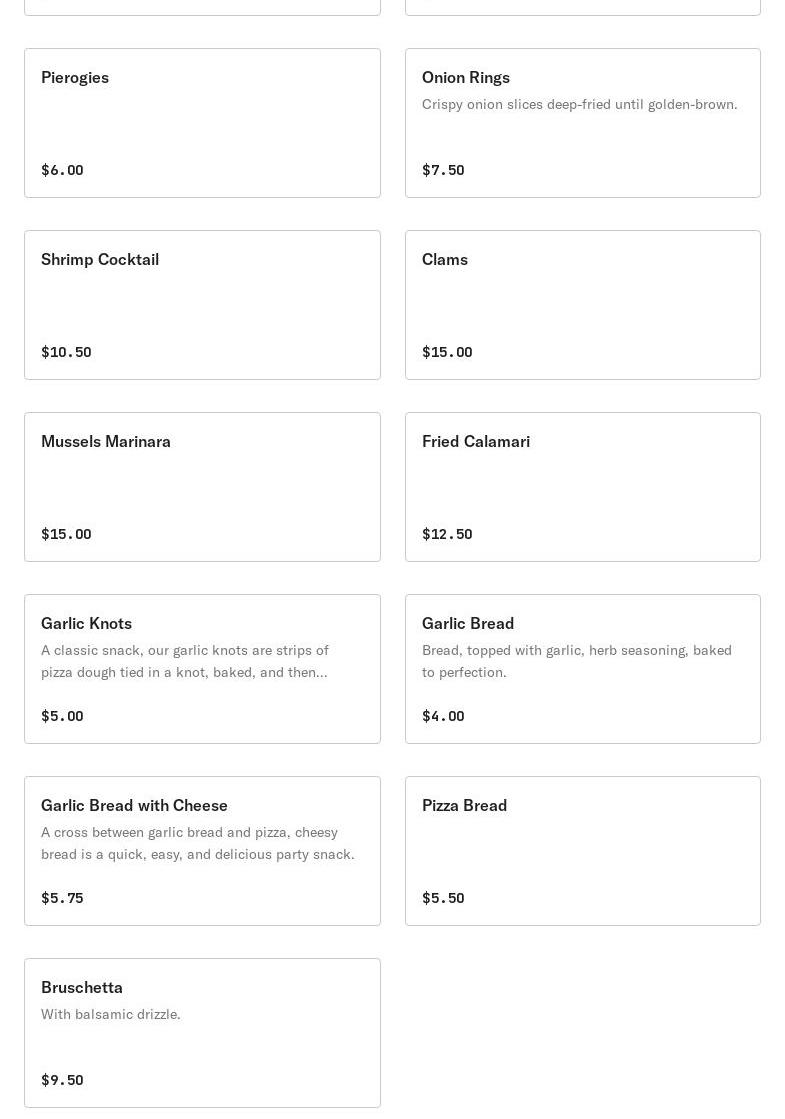 Pierogies

$6.00

Onion Rings

Crispy onion slices deep-fried until golden-brown.

$7.50

Shrimp Cocktail

$10.50

Clams

$15.00

Mussels Marinara

$15.00

Fried Calamari

$12.50

Garlic Knots

A classic snack, our garlic knots are strips of pizza dough tied in a knot, baked, and then...

$5.00

Garlic Bread

Bread, topped with garlic, herb seasoning, baked to perfection.

$4.00

Garlic Bread with Cheese

A cross between garlic bread and pizza, cheesy bread is a quick, easy, and delicious party snack.

$5.75

Pizza Bread

$5.50

Bruschetta

With balsamic drizzle.

$9.50